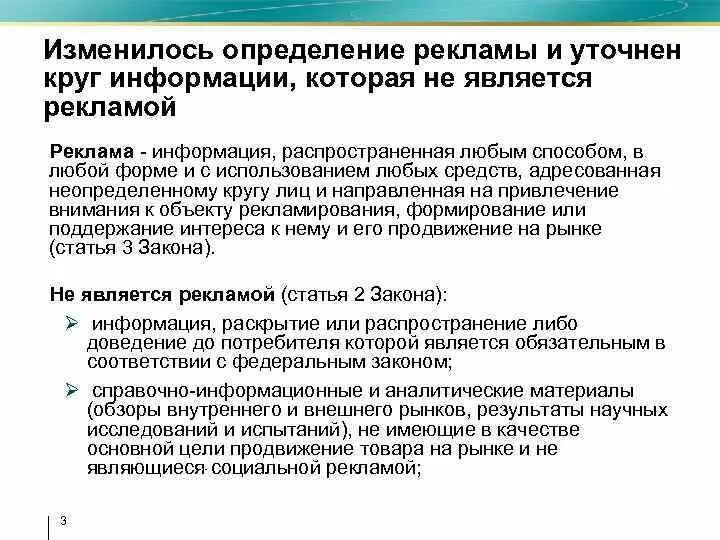 Изменилось определение рекламы и уточнен круг информации, которая не является рекламой

Реклама - информация, распространенная любым способом, в любой форме и с использованием любых средств, адресованная неопределенному кругу лиц и направленная на привлечение внимания к объекту рекламирования, формирование или поддержание интереса к нему и его продвижение на рынке (статья 3 Закона).

Не является рекламой (статья 2 Закона):

➢ информация, раскрытие или распространение либо доведение до потребителя которой является обязательным в соответствии с федеральным законом;

➢ справочно-информационные и аналитические материалы (обзоры внутреннего и внешнего рынков, результаты научных исследований и испытаний), не имеющие в качестве основной цели продвижение товара на рынке и не являющиеся социальной рекламой;

3